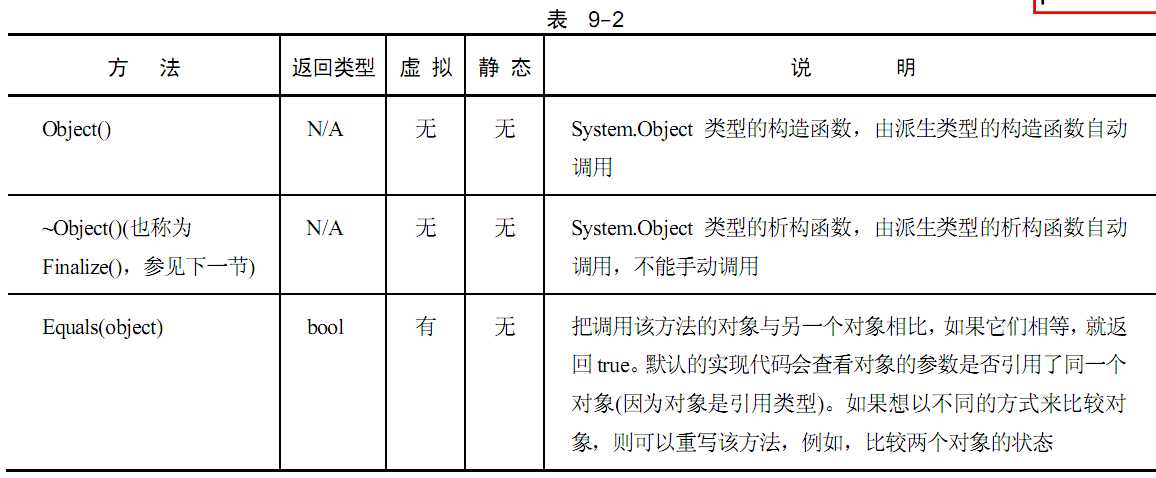 表 9-2

| 方　法 | 返回类型 | 虚 拟 | 静 态 | 说　　明 |
|---|---|---|---|---|
| Object() | N/A | 无 | 无 | System.Object 类型的构造函数，由派生类型的构造函数自动调用 |
| ~Object()(也称为 Finalize()，参见下一节) | N/A | 无 | 无 | System.Object 类型的析构函数，由派生类型的析构函数自动调用，不能手动调用 |
| Equals(object) | bool | 有 | 无 | 把调用该方法的对象与另一个对象相比，如果它们相等，就返回 true。默认的实现代码会查看对象的参数是否引用了同一个对象(因为对象是引用类型)。如果想以不同的方式来比较对象，则可以重写该方法，例如，比较两个对象的状态 |